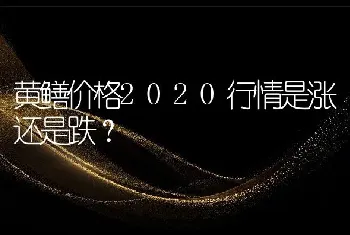 黄鳝价格２０２０行情是涨还是跌？